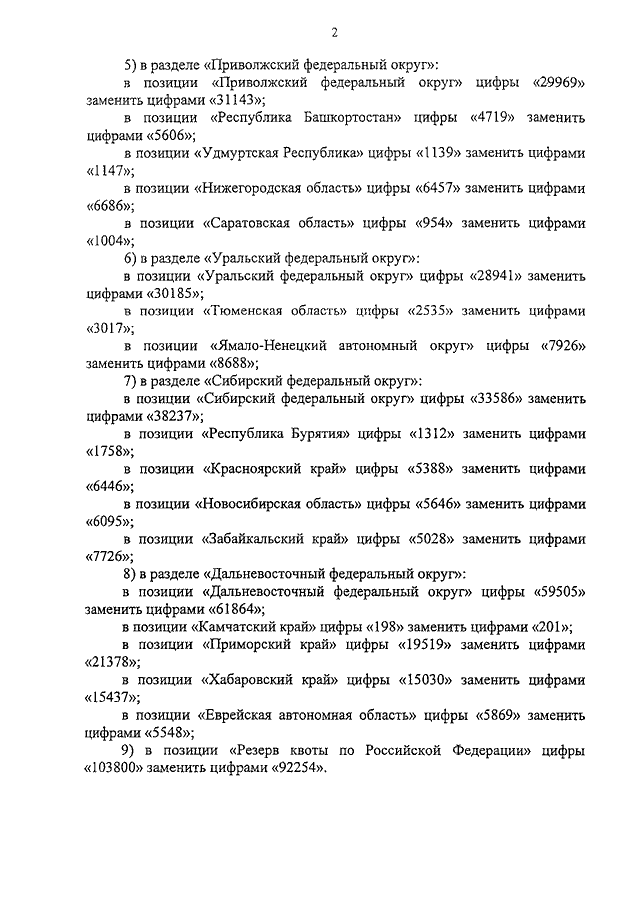 2

5) в разделе «Приволжский федеральный округ»:

в позиции «Приволжский федеральный округ» цифры «29969» заменить цифрами «31143»;

в позиции «Республика Башкортостан» цифры «4719» заменить цифрами «5606»;

в позиции «Удмуртская Республика» цифры «1139» заменить цифрами «1147»;

в позиции «Нижегородская область» цифры «6457» заменить цифрами «6686»;

в позиции «Саратовская область» цифры «954» заменить цифрами «1004»;

6) в разделе «Уральский федеральный округ»:

в позиции «Уральский федеральный округ» цифры «28941» заменить цифрами «30185»;

в позиции «Тюменская область» цифры «2535» заменить цифрами «3017»;

в позиции «Ямало-Ненецкий автономный округ» цифры «7926» заменить цифрами «8688»;

7) в разделе «Сибирский федеральный округ»:

в позиции «Сибирский федеральный округ» цифры «33586» заменить цифрами «38237»;

в позиции «Республика Бурятия» цифры «1312» заменить цифрами «1758»;

в позиции «Красноярский край» цифры «5388» заменить цифрами «6446»;

в позиции «Новосибирская область» цифры «5646» заменить цифрами «6095»;

в позиции «Забайкальский край» цифры «5028» заменить цифрами «7726»;

8) в разделе «Дальневосточный федеральный округ»:

в позиции «Дальневосточный федеральный округ» цифры «59505» заменить цифрами «61864»;

в позиции «Камчатский край» цифры «198» заменить цифрами «201»;

в позиции «Приморский край» цифры «19519» заменить цифрами «21378»;

в позиции «Хабаровский край» цифры «15030» заменить цифрами «15437»;

в позиции «Еврейская автономная область» цифры «5869» заменить цифрами «5548»;

9) в позиции «Резерв квоты по Российской Федерации» цифры «103800» заменить цифрами «92254».